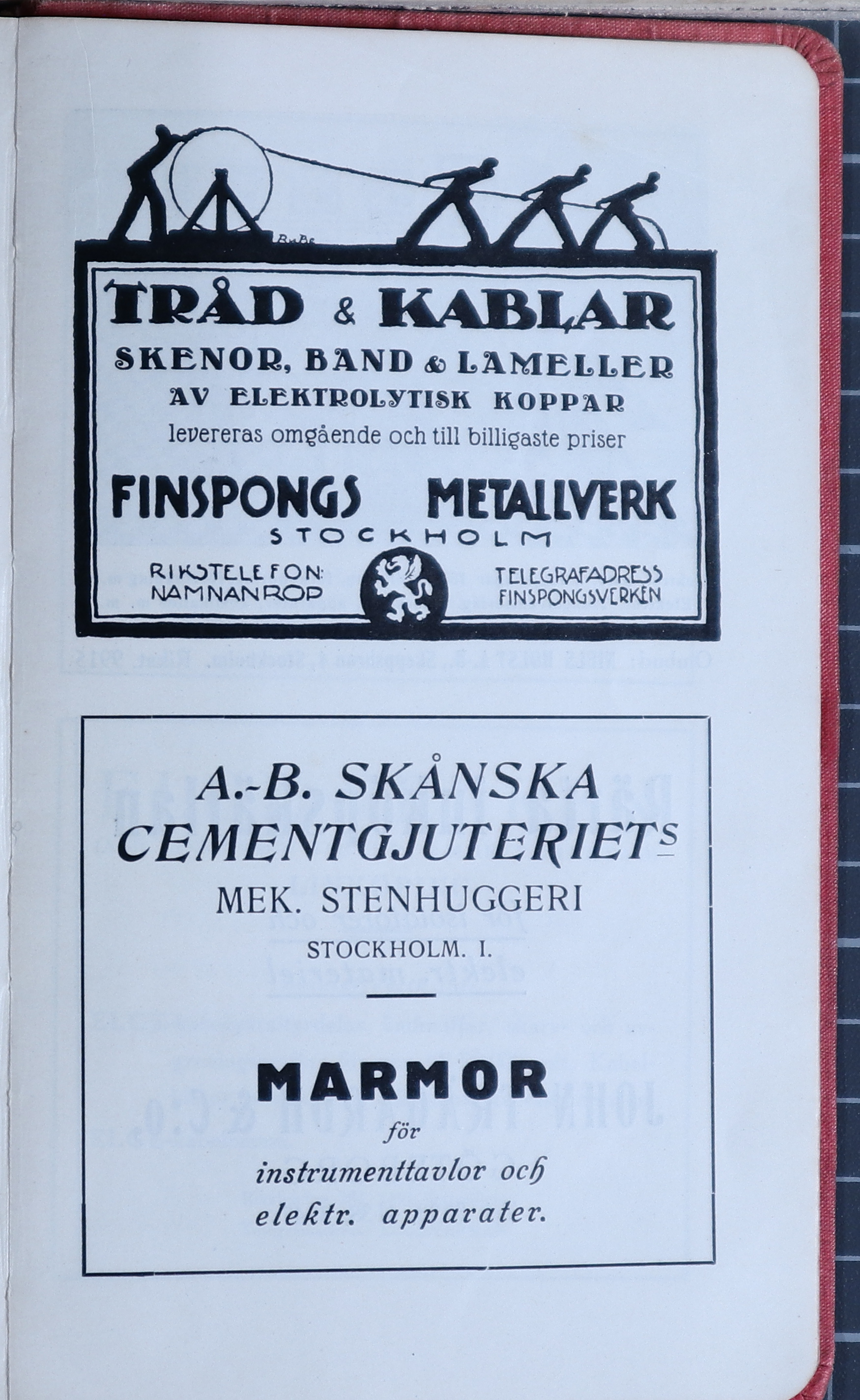 TRÅD & KABLAR
SKENOR, BAND & LAMELLER
AV ELEKTROLYTISK KOPPAR
levereras omgående och till billigaste priser

FINSPONGS METALLVERK
STOCKHOLM

RIKSTELEFON:
NAMNANROP

TELEGRAFADRESS
FINSPONGSVERKEN

A.-B. SKÅNSKA
CEMENTGJUTERIETS
MEK. STENHUGGERI
STOCKHOLM. I.

MARMOR
för
instrumenttavlor och
elektr. apparater.